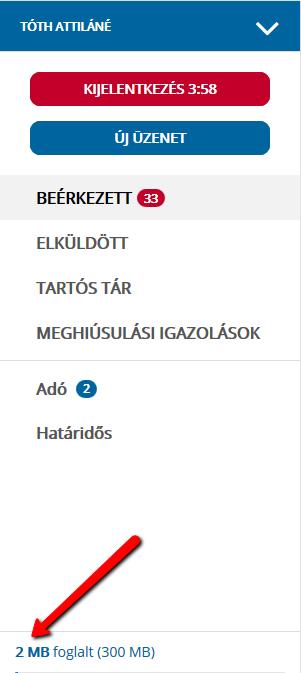 TÓTH ATTILÁNÉ

KIJELENTKEZÉS 3:58

ÚJ ÜZENET

BEÉRKEZETT 33

ELKÜLDÖTT

TARTÓS TÁR

MEGHIÚSULÁSI IGAZOLÁSOK

Adó 2

Határidős

2 MB foglalt (300 MB)